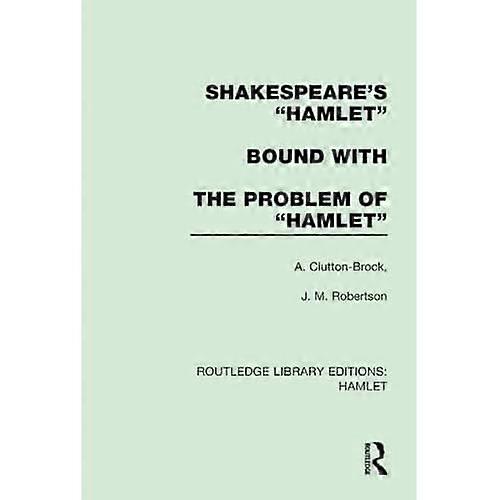 SHAKESPEARE'S "HAMLET"

BOUND WITH

THE PROBLEM OF "HAMLET"

A. Clutton-Brock,

J. M. Robertson

ROUTLEDGE LIBRARY EDITIONS: HAMLET

ROUTLEDGE